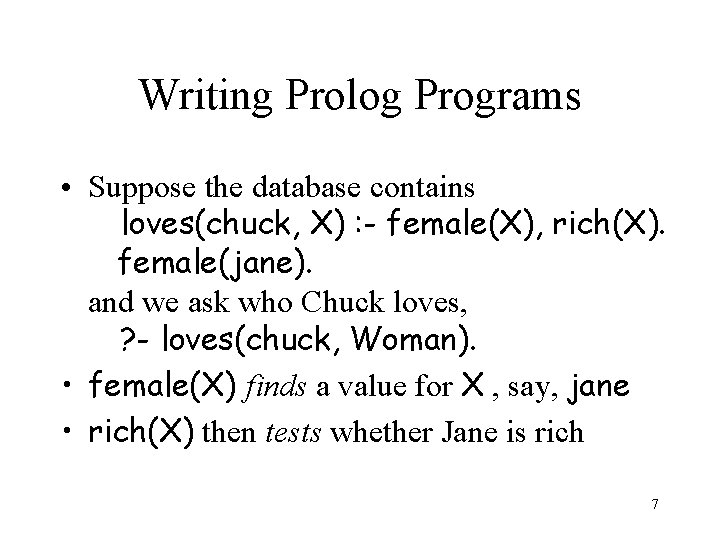 Writing Prolog Programs

• Suppose the database contains
loves(chuck, X) :- female(X), rich(X).
female(jane).
and we ask who Chuck loves,
?- loves(chuck, Woman).
• female(X) finds a value for X , say, jane
• rich(X) then tests whether Jane is rich

7